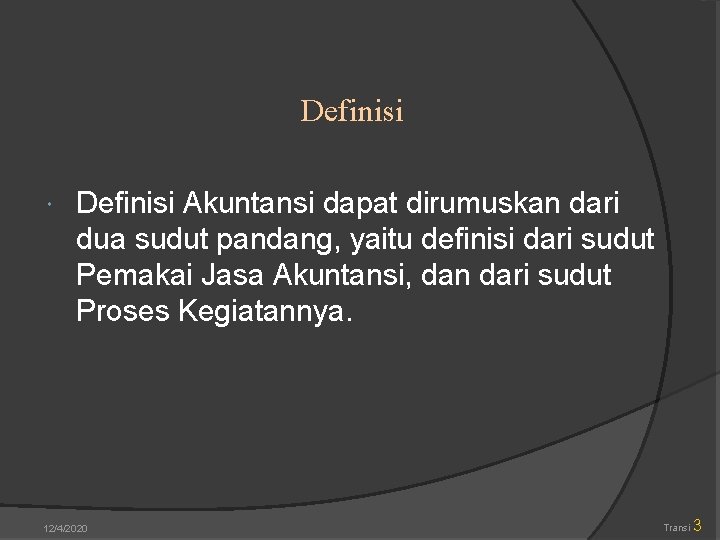 Definisi

Definisi Akuntansi dapat dirumuskan dari dua sudut pandang, yaitu definisi dari sudut Pemakai Jasa Akuntansi, dan dari sudut Proses Kegiatannya.

12/4/2020

Transi 3